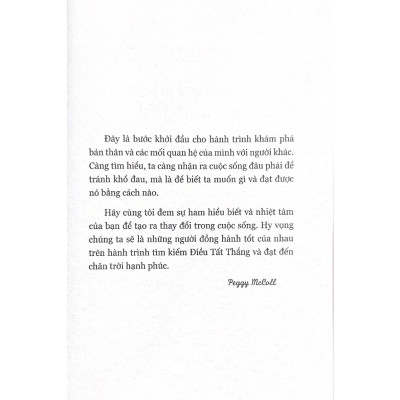 Đây là bước khởi đầu cho hành trình khám phá bản thân và các mối quan hệ của mình với người khác. Càng tìm hiểu, ta càng nhận ra cuộc sống đâu phải để tránh khổ đau, mà là để biết ta muốn gì và đạt được nó bằng cách nào.

Hãy cùng tôi đem sự ham hiểu biết và nhiệt tâm của bạn để tạo ra thay đổi trong cuộc sống. Hy vọng chúng ta sẽ là những người đồng hành tốt của nhau trên hành trình tìm kiếm Điều Tất Thắng và đạt đến chân trời hạnh phúc.

Peggy McColl